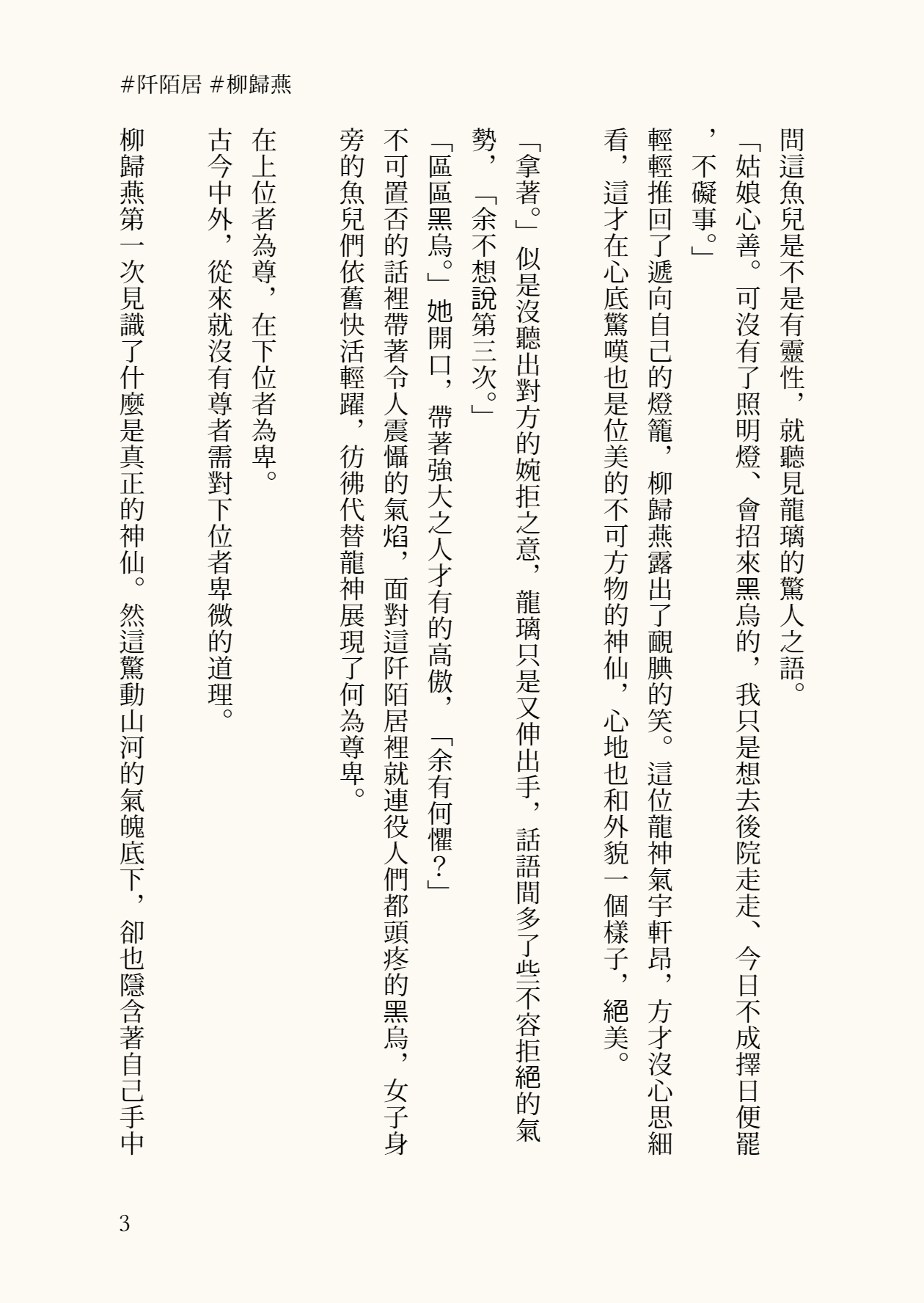 #阡陌居 #柳歸燕

問這魚兒是不是有靈性，就聽見龍璃的驚人之語。

「姑娘心善。可沒有了照明燈、會招來黑烏的，我只是想去後院走走、今日不成擇日便罷，不礙事。」

輕輕推回了遞向自己的燈籠，柳歸燕露出了靦腆的笑。這位龍神氣宇軒昂，方才沒心思細看，這才在心底驚嘆也是位美的不可方物的神仙，心地也和外貌一個樣子，絕美。

「拿著。」似是沒聽出對方的婉拒之意，龍璃只是又伸出手，話語間多了些不容拒絕的氣勢，「余不想說第三次。」

「區區黑烏。」她開口，帶著強大之人才有的高傲，「余有何懼？」

不可置否的話裡帶著令人震懾的氣焰，面對這阡陌居裡就連役人們都頭疼的黑烏，女子身旁的魚兒們依舊快活輕躍，彷彿代替龍神展現了何為尊卑。

在上位者為尊，在下位者為卑。

古今中外，從來就沒有尊者需對下位者卑微的道理。

柳歸燕第一次見識了什麼是真正的神仙。然這驚動山河的氣魄底下，卻也隱含著自己手中

3